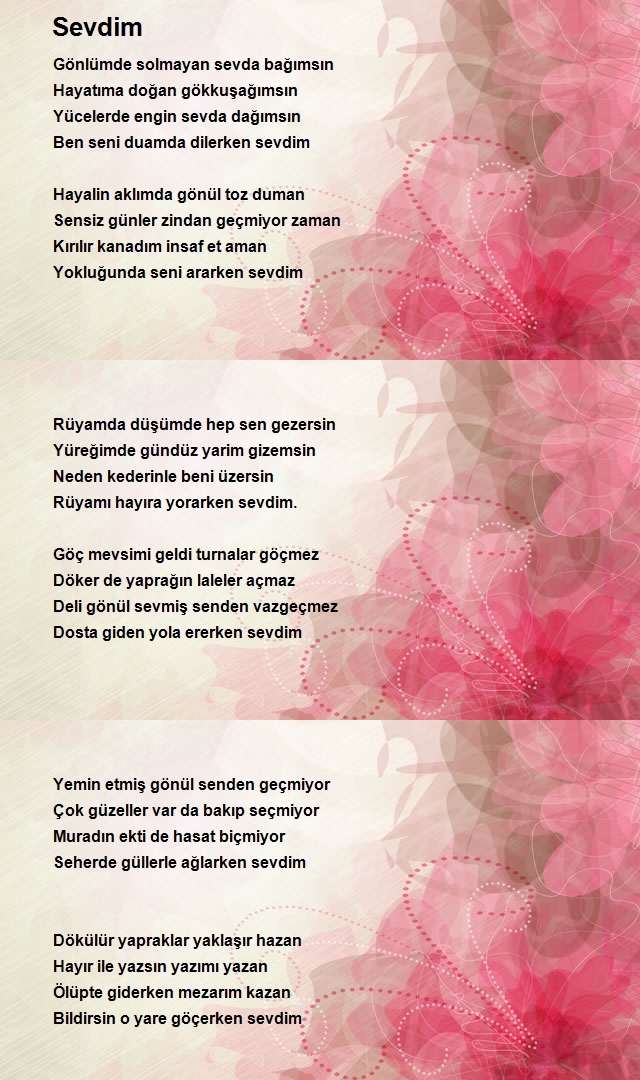 Sevdim

Gönlümde solmayan sevda bağımsın
Hayatıma doğan gökkuşağımsın
Yücelerde engin sevda dağımsın
Ben seni duamda dilerken sevdim

Hayalin aklımda gönül toz duman
Sensiz günler zindan geçmiyor zaman
Kırılır kanadım insaf et aman
Yokluğunda seni ararken sevdim

Rüyamda düşümde hep sen gezersin
Yüreğimde gündüz yarim gizemsin
Neden kederinle beni üzersin
Rüyamı hayıra yorarken sevdim.

Göç mevsimi geldi turnalar göçmez
Döker de yaprağın laleler açmaz
Deli gönül sevmiş senden vazgeçmez
Dosta giden yola ererken sevdim

Yemin etmiş gönül senden geçmiyor
Çok güzeller var da bakıp seçmiyor
Muradın ekti de hasat biçmiyor
Seherde güllerle ağlarken sevdim

Dökülür yapraklar yaklaşır hazan
Hayır ile yazsın yazımı yazan
Ölüpte giderken mezarım kazan
Bildirsin o yare göçerken sevdim